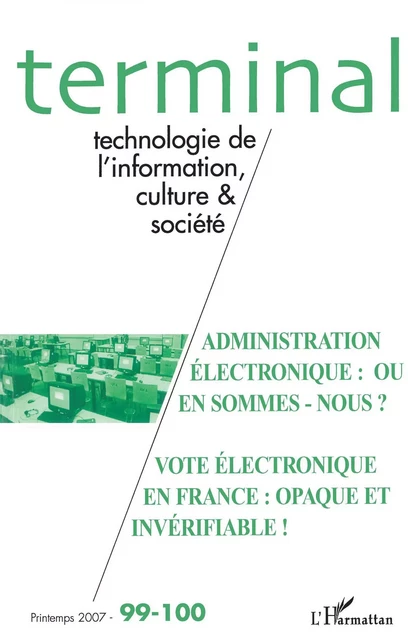 terminal

technologie de l'information, culture & société

ADMINISTRATION ÉLECTRONIQUE : OU EN SOMMES - NOUS ?

VOTE ÉLECTRONIQUE EN FRANCE : OPAQUE ET INVÉRIFIABLE !

Printemps 2007 - 99-100

L'Harmattan